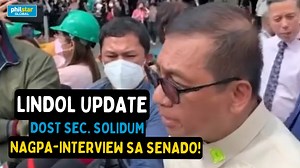 philstar GLOBAL

LINDOL UPDATE
DOST SEC. SOLIDUM
NAGPA-INTERVIEW SA SENADO!